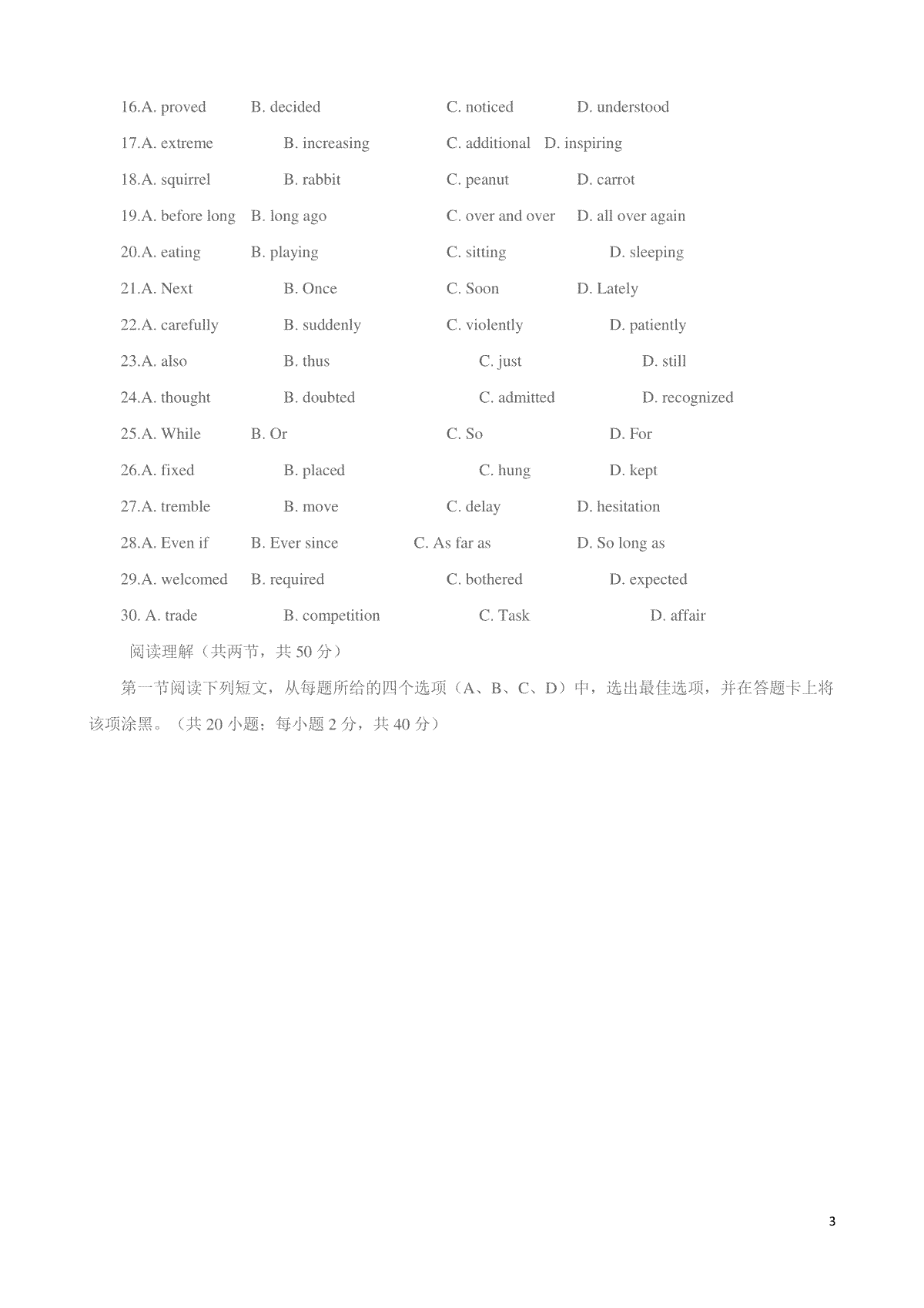 16.A. proved B. decided C. noticed D. understood

17.A. extreme B. increasing C. additional D. inspiring

18.A. squirrel B. rabbit C. peanut D. carrot

19.A. before long B. long ago C. over and over D. all over again

20.A. eating B. playing C. sitting D. sleeping

21.A. Next B. Once C. Soon D. Lately

22.A. carefully B. suddenly C. violently D. patiently

23.A. also B. thus C. just D. still

24.A. thought B. doubted C. admitted D. recognized

25.A. While B. Or C. So D. For

26.A. fixed B. placed C. hung D. kept

27.A. tremble B. move C. delay D. hesitation

28.A. Even if B. Ever since C. As far as D. So long as

29.A. welcomed B. required C. bothered D. expected

30. A. trade B. competition C. Task D. affair

阅读理解（共两节，共 50 分）

第一节阅读下列短文，从每题所给的四个选项（A、B、C、D）中，选出最佳选项，并在答题卡上将该项涂黑。（共 20 小题；每小题 2 分，共 40 分）

3